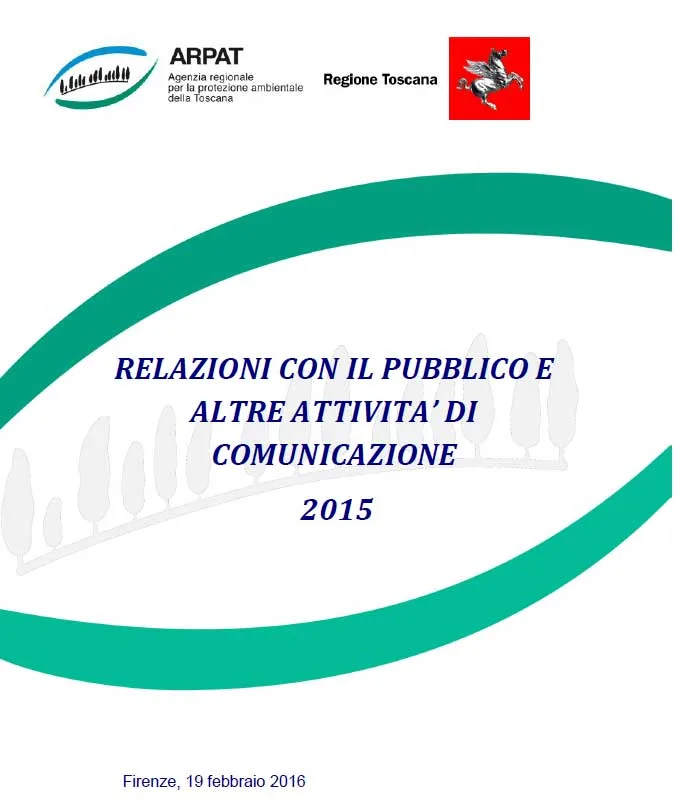 ARPAT
Agenzia regionale
per la protezione ambientale
della Toscana

Regione Toscana

RELAZIONI CON IL PUBBLICO E ALTRE ATTIVITA' DI COMUNICAZIONE

2015

Firenze, 19 febbraio 2016